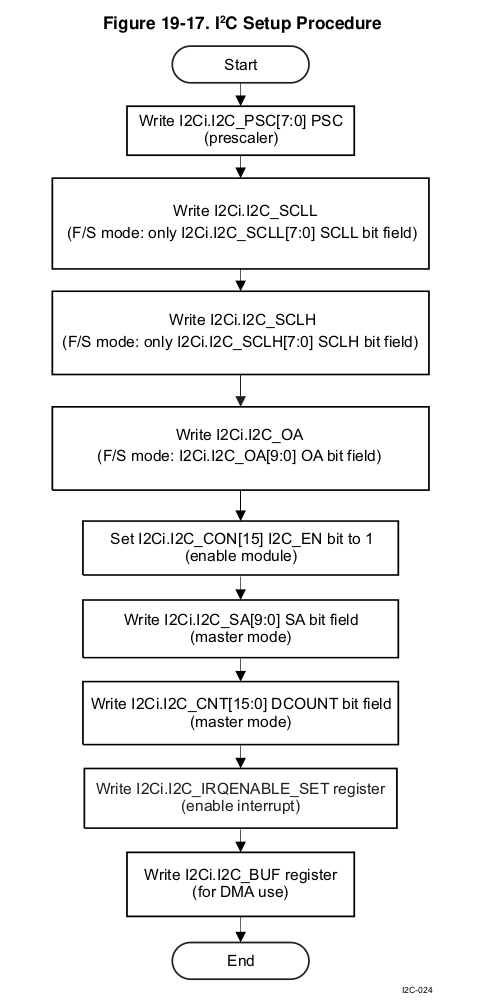 Figure 19-17. I$^2$C Setup Procedure

Start

Write I2Ci.I2C_PSC[7:0] PSC (prescaler)

Write I2Ci.I2C_SCLL (F/S mode: only I2Ci.I2C_SCLL[7:0] SCLL bit field)

Write I2Ci.I2C_SCLH (F/S mode: only I2Ci.I2C_SCLH[7:0] SCLH bit field)

Write I2Ci.I2C_OA (F/S mode: I2Ci.I2C_OA[9:0] OA bit field)

Set I2Ci.I2C_CON[15] I2C_EN bit to 1 (enable module)

Write I2Ci.I2C_SA[9:0] SA bit field (master mode)

Write I2Ci.I2C_CNT[15:0] DCOUNT bit field (master mode)

Write I2Ci.I2C_IRQENABLE_SET register (enable interrupt)

Write I2Ci.I2C_BUF register (for DMA use)

End

I2C-024